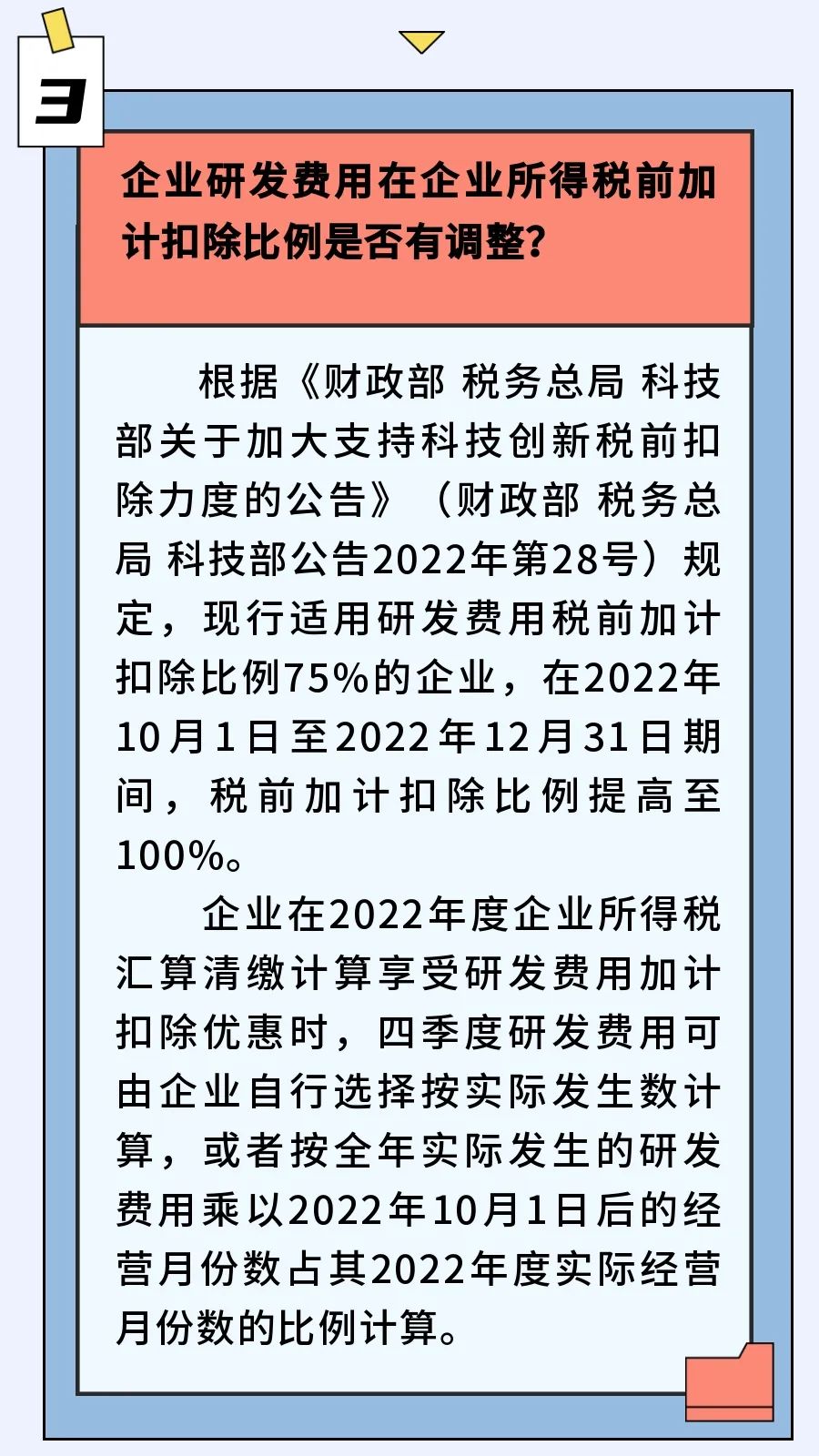 3

企业研发费用在企业所得税前加计扣除比例是否有调整？

根据《财政部 税务总局 科技部关于加大支持科技创新税前扣除力度的公告》（财政部 税务总局 科技部公告2022年第28号）规定，现行适用研发费用税前加计扣除比例75%的企业，在2022年10月1日至2022年12月31日期间，税前加计扣除比例提高至100%。

企业在2022年度企业所得税汇算清缴计算享受研发费用加计扣除优惠时，四季度研发费用可由企业自行选择按实际发生数计算，或者按全年实际发生的研发费用乘以2022年10月1日后的经营月份数占其2022年度实际经营月份数的比例计算。